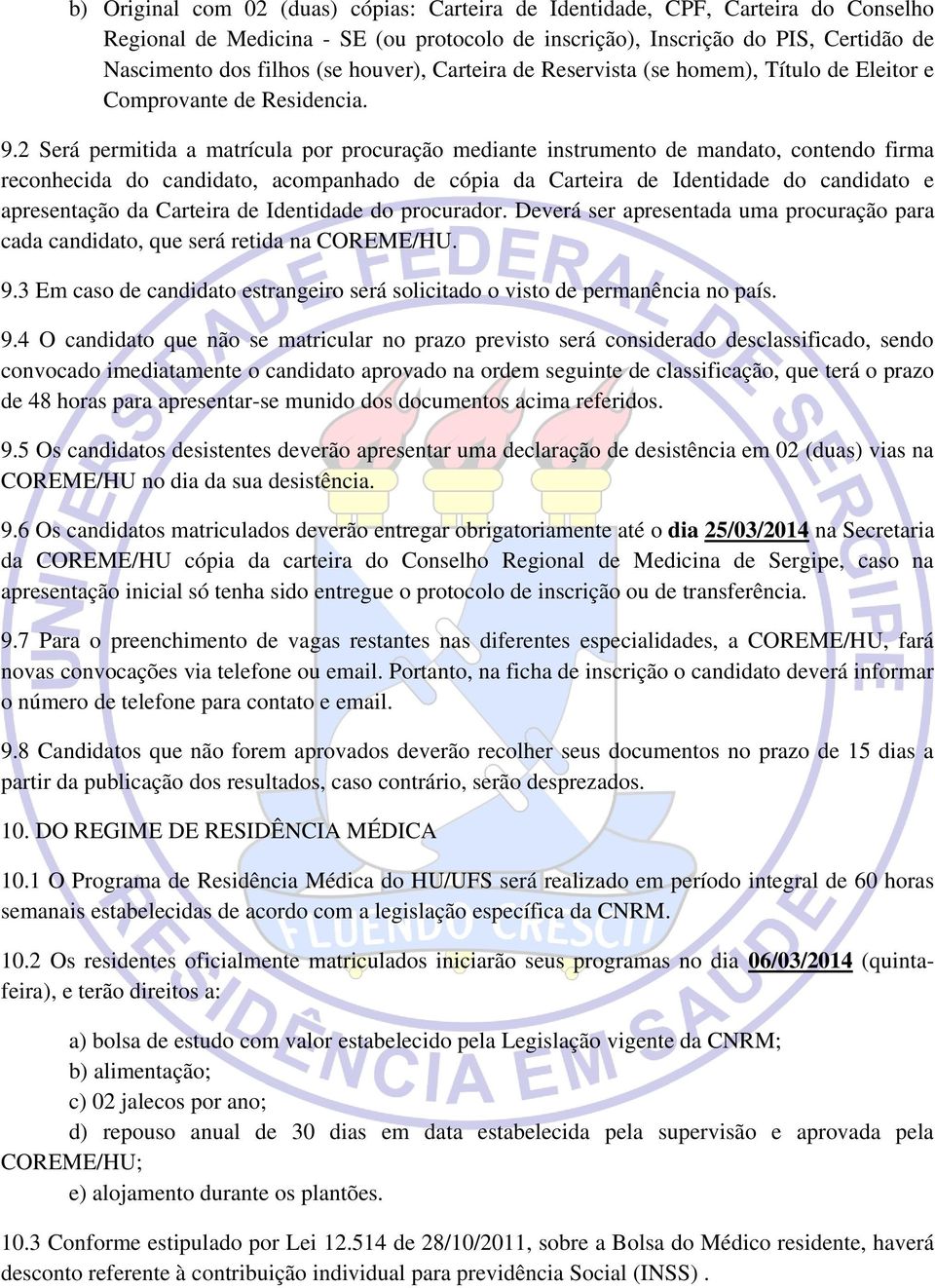 b) Original com 02 (duas) cópias: Carteira de Identidade, CPF, Carteira do Conselho Regional de Medicina - SE (ou protocolo de inscrição), Inscrição do PIS, Certidão de Nascimento dos filhos (se houver), Carteira de Reservista (se homem), Título de Eleitor e Comprovante de Residencia.

9.2 Será permitida a matrícula por procuração mediante instrumento de mandato, contendo firma reconhecida do candidato, acompanhado de cópia da Carteira de Identidade do candidato e apresentação da Carteira de Identidade do procurador. Deverá ser apresentada uma procuração para cada candidato, que será retida na COREME/HU.

9.3 Em caso de candidato estrangeiro será solicitado o visto de permanência no país.

9.4 O candidato que não se matricular no prazo previsto será considerado desclassificado, sendo convocado imediatamente o candidato aprovado na ordem seguinte de classificação, que terá o prazo de 48 horas para apresentar-se munido dos documentos acima referidos.

9.5 Os candidatos desistentes deverão apresentar uma declaração de desistência em 02 (duas) vias na COREME/HU no dia da sua desistência.

9.6 Os candidatos matriculados deverão entregar obrigatoriamente até o dia 25/03/2014 na Secretaria da COREME/HU cópia da carteira do Conselho Regional de Medicina de Sergipe, caso na apresentação inicial só tenha sido entregue o protocolo de inscrição ou de transferência.

9.7 Para o preenchimento de vagas restantes nas diferentes especialidades, a COREME/HU, fará novas convocações via telefone ou email. Portanto, na ficha de inscrição o candidato deverá informar o número de telefone para contato e email.

9.8 Candidatos que não forem aprovados deverão recolher seus documentos no prazo de 15 dias a partir da publicação dos resultados, caso contrário, serão desprezados.

10. DO REGIME DE RESIDÊNCIA MÉDICA

10.1 O Programa de Residência Médica do HU/UFS será realizado em período integral de 60 horas semanais estabelecidas de acordo com a legislação específica da CNRM.

10.2 Os residentes oficialmente matriculados iniciarão seus programas no dia 06/03/2014 (quinta-feira), e terão direitos a:

a) bolsa de estudo com valor estabelecido pela Legislação vigente da CNRM;
b) alimentação;
c) 02 jalecos por ano;
d) repouso anual de 30 dias em data estabelecida pela supervisão e aprovada pela COREME/HU;
e) alojamento durante os plantões.

10.3 Conforme estipulado por Lei 12.514 de 28/10/2011, sobre a Bolsa do Médico residente, haverá desconto referente à contribuição individual para previdência Social (INSS) .

UNIVERSIDADE FEDERAL DE SERGIPE
FLUENDO CRESCIT
RESIDÊNCIA EM SAÚDE